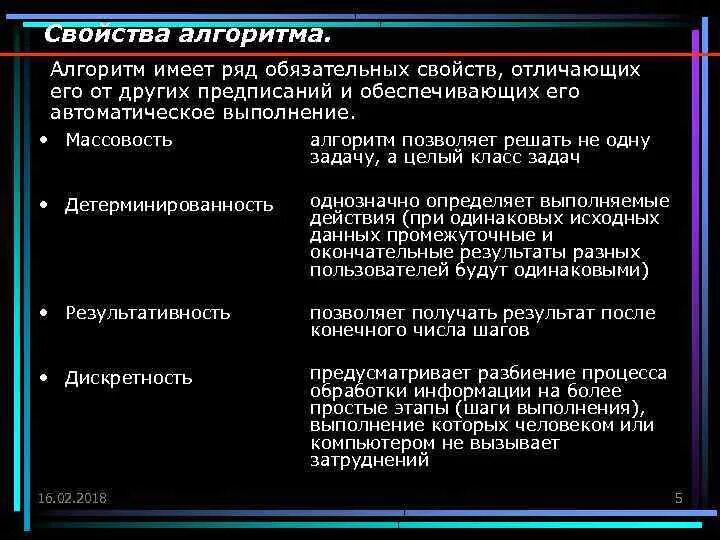 Свойства алгоритма.

Алгоритм имеет ряд обязательных свойств, отличающих его от других предписаний и обеспечивающих его автоматическое выполнение.

• Массовость

алгоритм позволяет решать не одну задачу, а целый класс задач

• Детерминированность

однозначно определяет выполняемые действия (при одинаковых исходных данных промежуточные и окончательные результаты разных пользователей будут одинаковыми)

• Результативность

позволяет получать результат после конечного числа шагов

• Дискретность

предусматривает разбиение процесса обработки информации на более простые этапы (шаги выполнения), выполнение которых человеком или компьютером не вызывает затруднений

16.02.2018

5